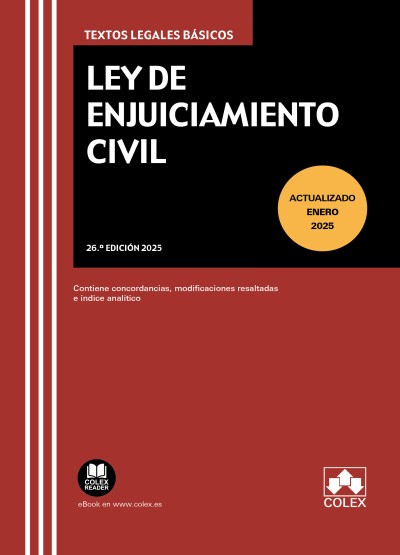 TEXTOS LEGALES BÁSICOS

LEY DE ENJUICIAMIENTO CIVIL

ACTUALIZADO ENERO 2025

26.ª EDICIÓN 2025

Contiene concordancias, modificaciones resaltadas e índice analítico

COLEX READER

eBook en www.colex.es

COLEX